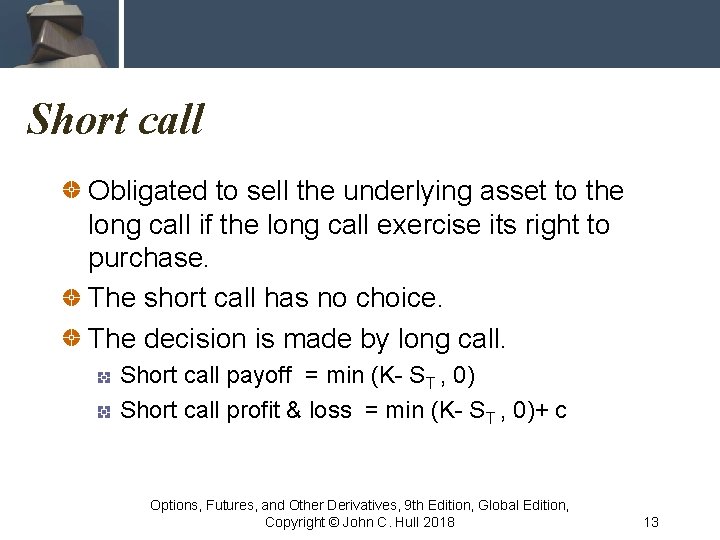 Short call

Obligated to sell the underlying asset to the long call if the long call exercise its right to purchase.

The short call has no choice.

The decision is made by long call.

Short call payoff = min (K- $S_T$ , 0)

Short call profit & loss = min (K- $S_T$ , 0)+ c

Options, Futures, and Other Derivatives, 9th Edition, Global Edition, Copyright © John C. Hull 2018

13